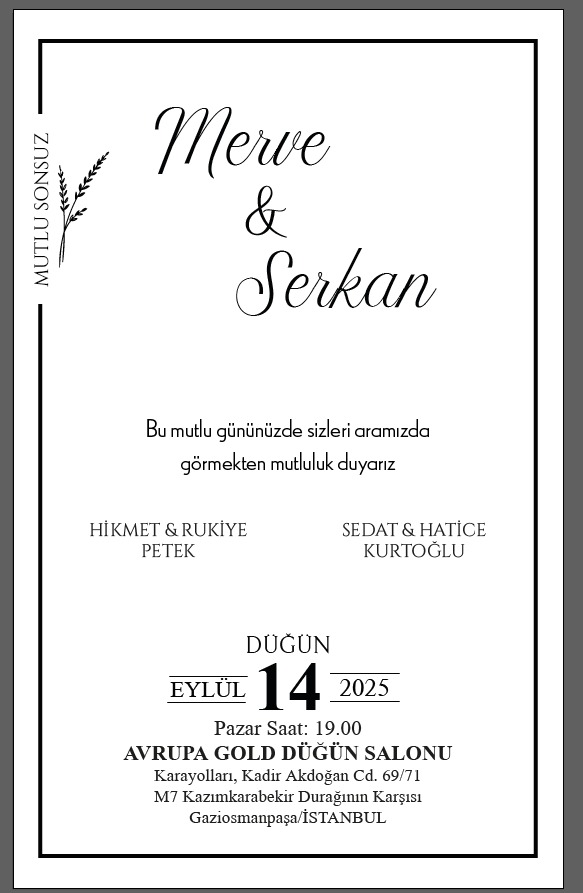 MUTLU SONSUZ

Merve
&
Serkan

Bu mutlu gününüzde sizleri aramızda görmekten mutluluk duyarız

HİKMET & RUKİYE
PETEK

SEDAT & HATİCE
KURTOĞLU

DÜĞÜN
EYLÜL 14 2025
Pazar Saat: 19.00
AVRUPA GOLD DÜĞÜN SALONU
Karayolları, Kadir Akdoğan Cd. 69/71
M7 Kazımkarabekir Durağının Karşısı
Gaziosmanpaşa/İSTANBUL